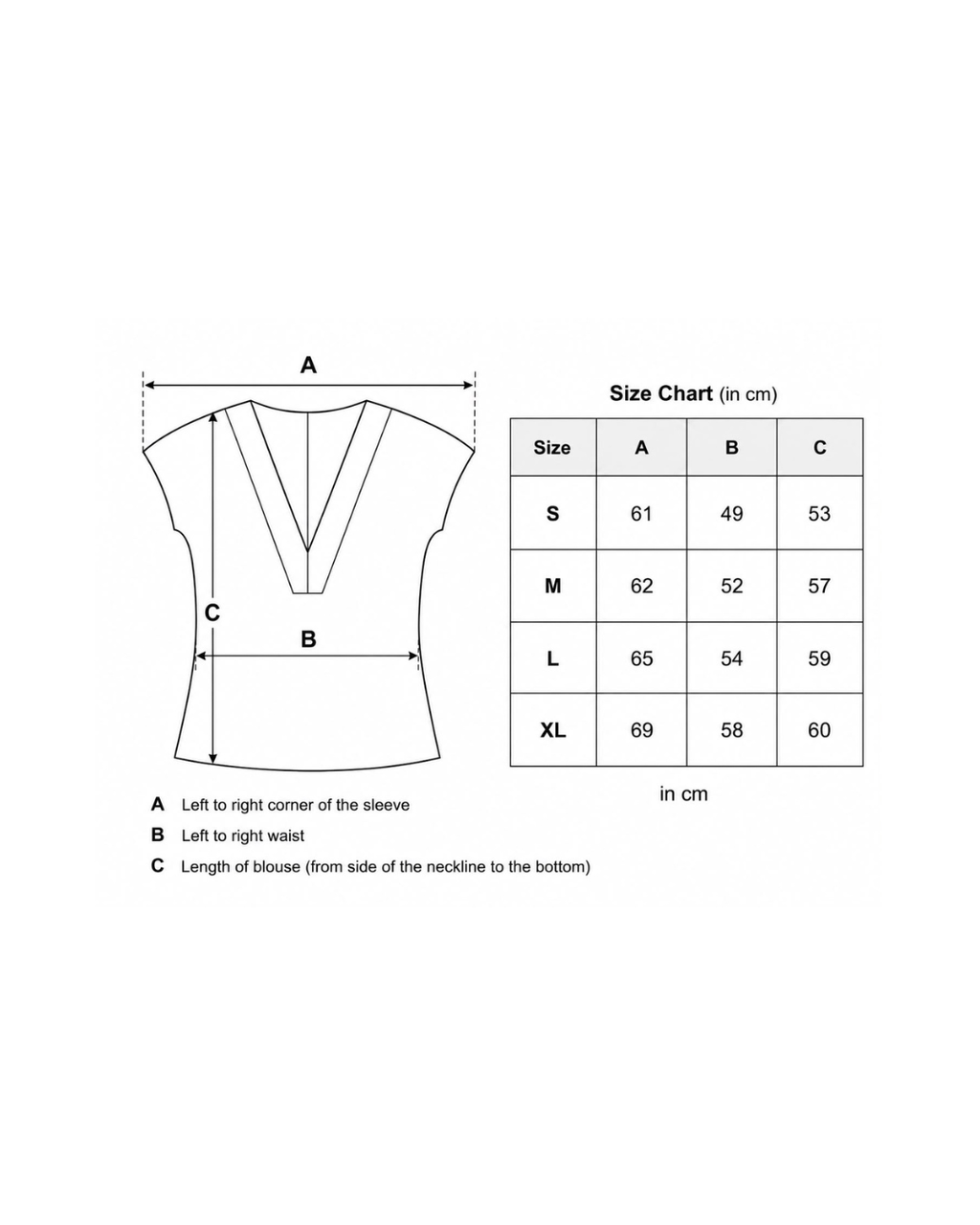 A

C

B

Size Chart (in cm)

| Size | A | B | C |
|---|---|---|---|
| S | 61 | 49 | 53 |
| M | 62 | 52 | 57 |
| L | 65 | 54 | 59 |
| XL | 69 | 58 | 60 |

in cm

A Left to right corner of the sleeve
B Left to right waist
C Length of blouse (from side of the neckline to the bottom)